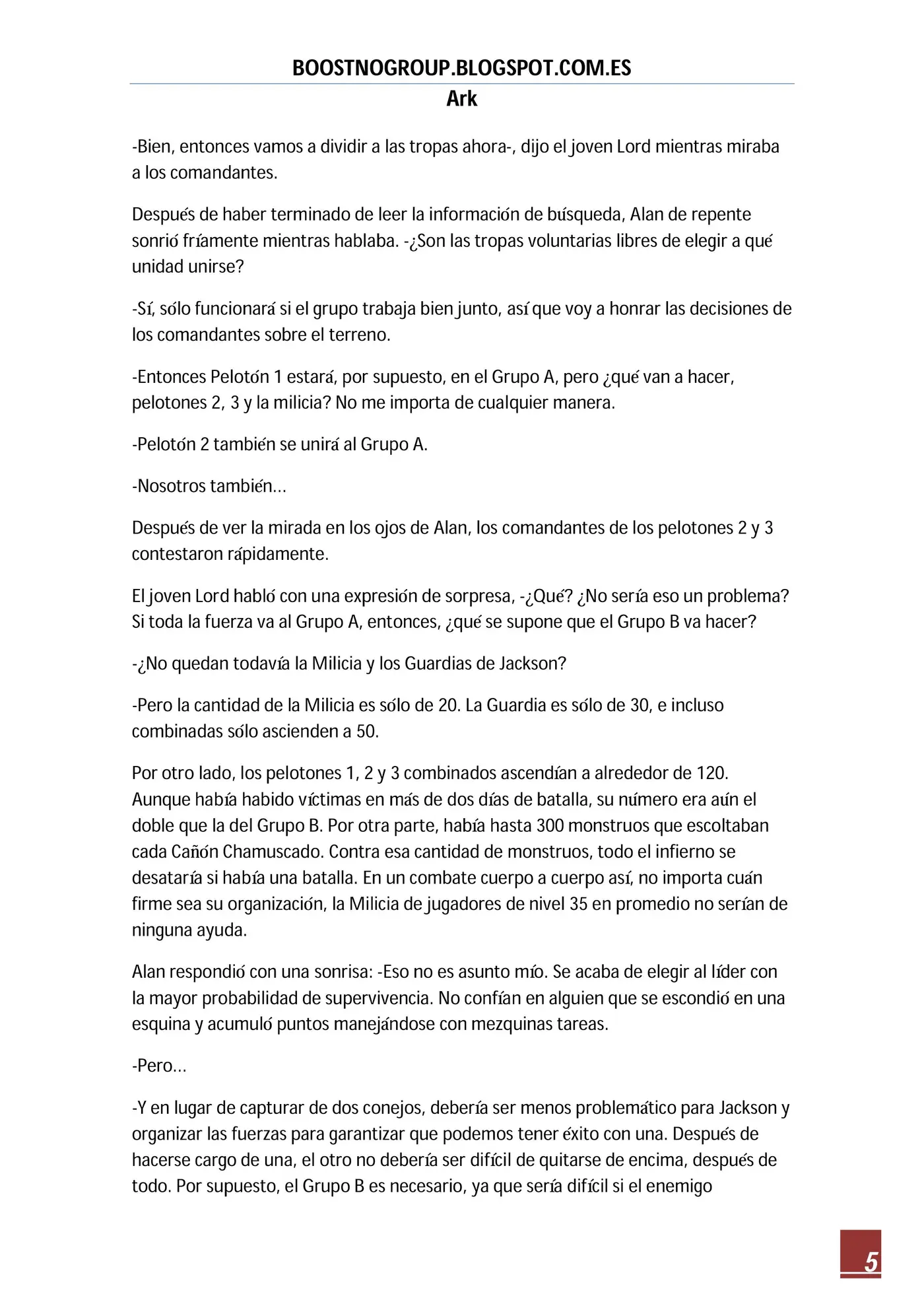 BOOSTNOGROUP.BLOGSPOT.COM.ES
Ark

-Bien, entonces vamos a dividir a las tropas ahora-, dijo el joven Lord mientras miraba a los comandantes.

Después de haber terminado de leer la información de búsqueda, Alan de repente sonrió fríamente mientras hablaba. -¿Son las tropas voluntarias libres de elegir a qué unidad unirse?

-Sí, sólo funcionará si el grupo trabaja bien junto, así que voy a honrar las decisiones de los comandantes sobre el terreno.

-Entonces Pelotón 1 estará, por supuesto, en el Grupo A, pero ¿qué van a hacer, pelotones 2, 3 y la milicia? No me importa de cualquier manera.

-Pelotón 2 también se unirá al Grupo A.

-Nosotros también…

Después de ver la mirada en los ojos de Alan, los comandantes de los pelotones 2 y 3 contestaron rápidamente.

El joven Lord habló con una expresión de sorpresa, -¿Qué? ¿No sería eso un problema? Si toda la fuerza va al Grupo A, entonces, ¿qué se supone que el Grupo B va hacer?

-¿No quedan todavía la Milicia y los Guardias de Jackson?

-Pero la cantidad de la Milicia es sólo de 20. La Guardia es sólo de 30, e incluso combinadas sólo ascienden a 50.

Por otro lado, los pelotones 1, 2 y 3 combinados ascendían a alrededor de 120. Aunque había habido víctimas en más de dos días de batalla, su número era aún el doble que la del Grupo B. Por otra parte, había hasta 300 monstruos que escoltaban cada Cañón Chamuscado. Contra esa cantidad de monstruos, todo el infierno se desataría si había una batalla. En un combate cuerpo a cuerpo así, no importa cuán firme sea su organización, la Milicia de jugadores de nivel 35 en promedio no serían de ninguna ayuda.

Alan respondió con una sonrisa: -Eso no es asunto mío. Se acaba de elegir al líder con la mayor probabilidad de supervivencia. No confían en alguien que se escondió en una esquina y acumuló puntos manejándose con mezquinas tareas.

-Pero…

-Y en lugar de capturar de dos conejos, debería ser menos problemático para Jackson y organizar las fuerzas para garantizar que podemos tener éxito con una. Después de hacerse cargo de una, el otro no debería ser difícil de quitarse de encima, después de todo. Por supuesto, el Grupo B es necesario, ya que sería difícil si el enemigo

5